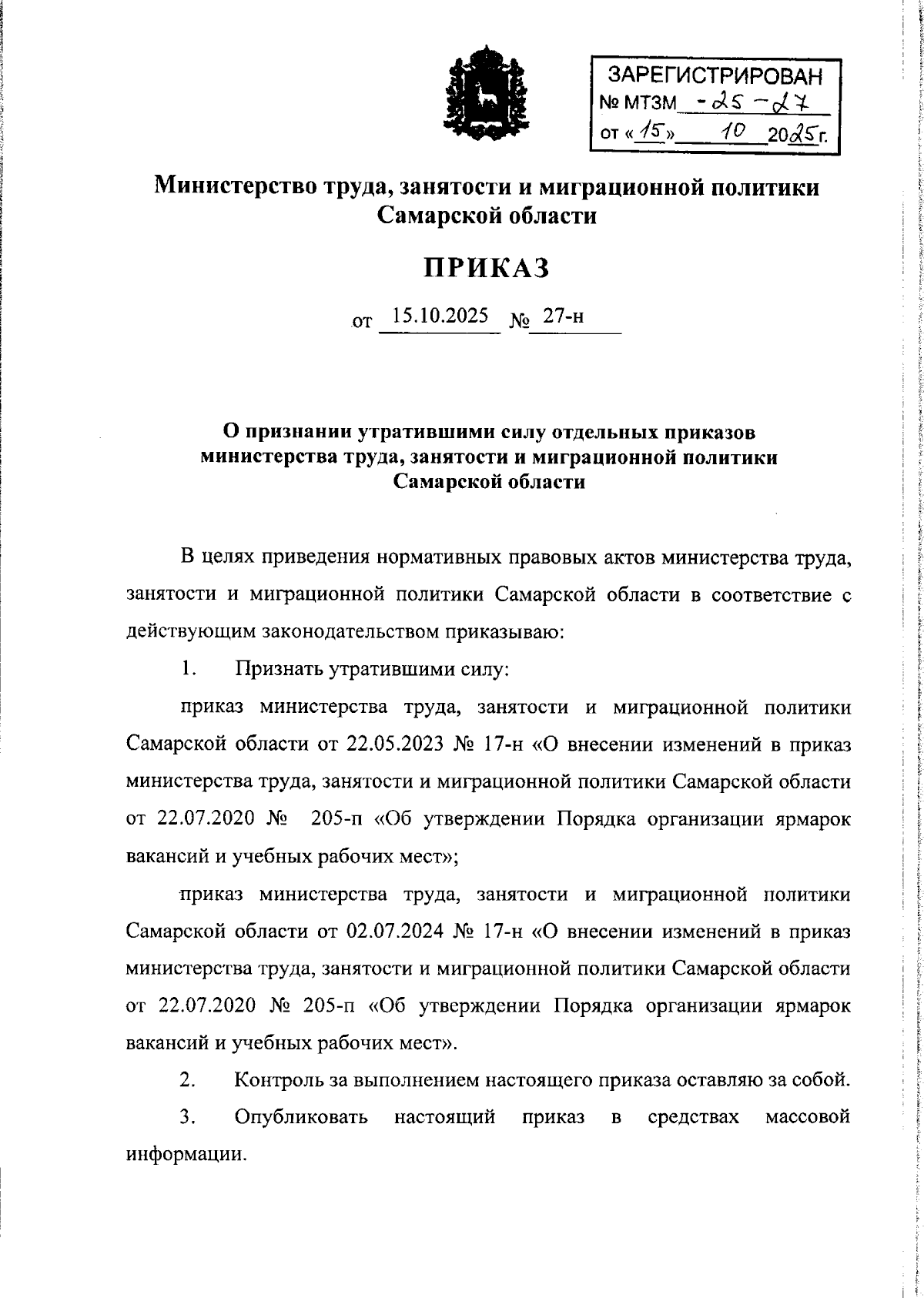 ЗАРЕГИСТРИРОВАН
№ МТЗМ -25-27
от «15» 10 2025г.

Министерство труда, занятости и миграционной политики Самарской области

ПРИКАЗ

от 15.10.2025 № 27-н

О признании утратившими силу отдельных приказов министерства труда, занятости и миграционной политики Самарской области

В целях приведения нормативных правовых актов министерства труда, занятости и миграционной политики Самарской области в соответствие с действующим законодательством приказываю:

1. Признать утратившими силу:

приказ министерства труда, занятости и миграционной политики Самарской области от 22.05.2023 № 17-н «О внесении изменений в приказ министерства труда, занятости и миграционной политики Самарской области от 22.07.2020 № 205-п «Об утверждении Порядка организации ярмарок вакансий и учебных рабочих мест»;

приказ министерства труда, занятости и миграционной политики Самарской области от 02.07.2024 № 17-н «О внесении изменений в приказ министерства труда, занятости и миграционной политики Самарской области от 22.07.2020 № 205-п «Об утверждении Порядка организации ярмарок вакансий и учебных рабочих мест».

2. Контроль за выполнением настоящего приказа оставляю за собой.

3. Опубликовать настоящий приказ в средствах массовой информации.